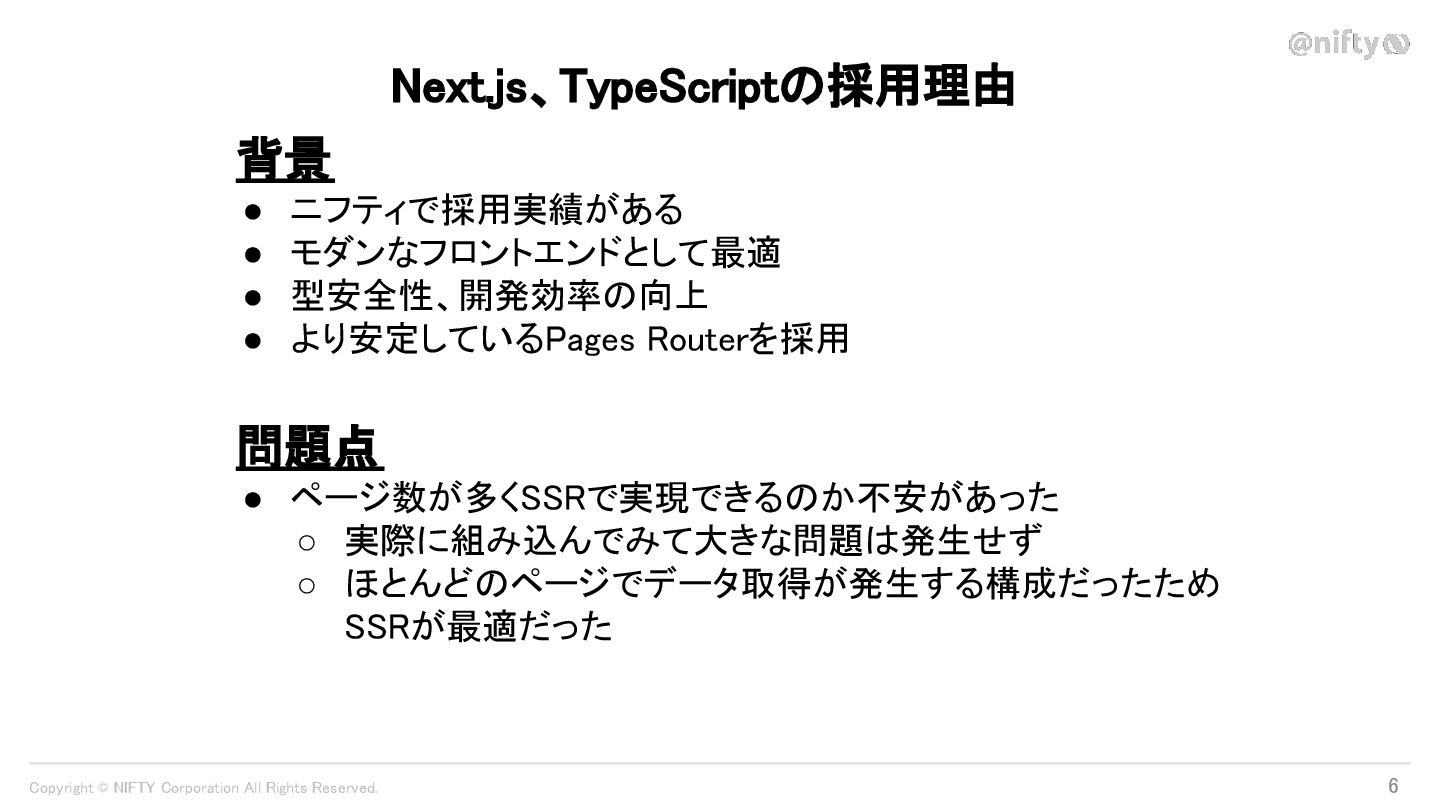 @nifty

Next.js、TypeScriptの採用理由

背景

● ニフティで採用実績がある
● モダンなフロントエンドとして最適
● 型安全性、開発効率の向上
● より安定しているPages Routerを採用

問題点

● ページ数が多くSSRで実現できるのか不安があった
 ○ 実際に組み込んでみて大きな問題は発生せず
 ○ ほとんどのページでデータ取得が発生する構成だったため SSRが最適だった

Copyright © NIFTY Corporation All Rights Reserved.

6